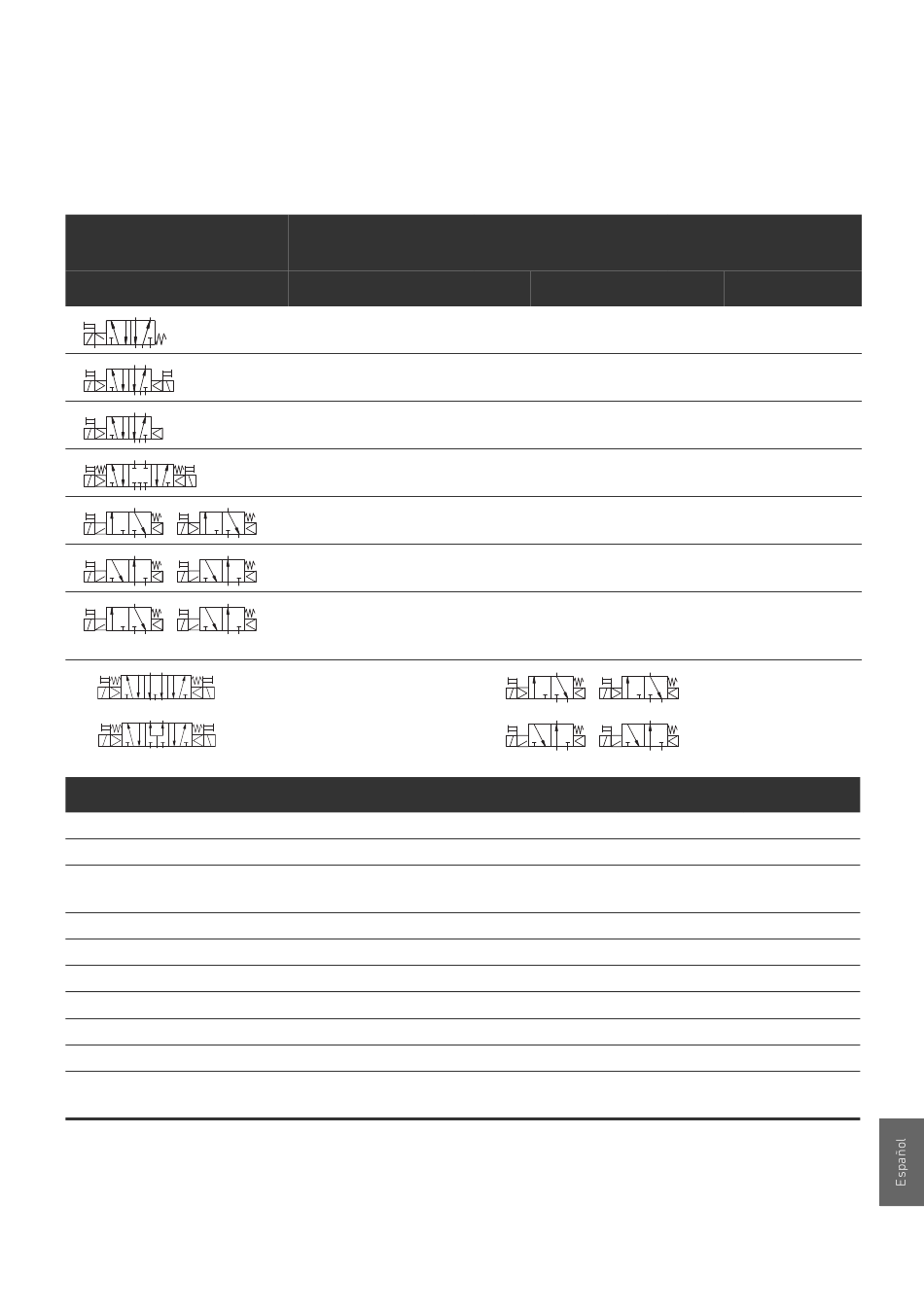 Español